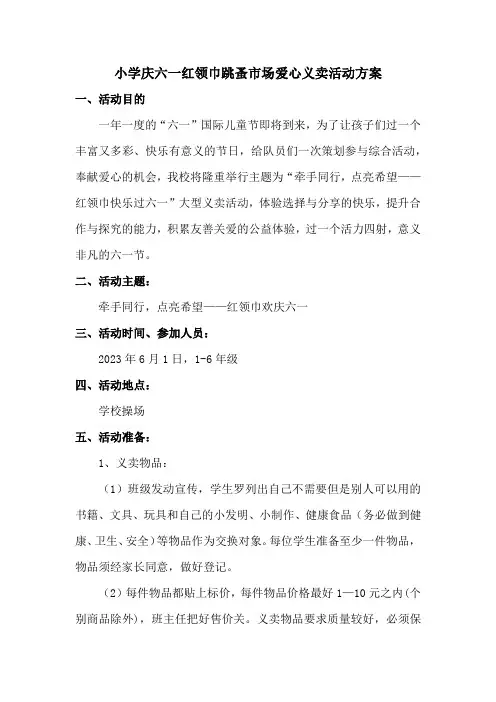 小学庆六一红领巾跳蚤市场爱心义卖活动方案

一、活动目的

一年一度的“六一”国际儿童节即将到来，为了让孩子们过一个丰富又多彩、快乐有意义的节日，给队员们一次策划参与综合活动，奉献爱心的机会，我校将隆重举行主题为“牵手同行，点亮希望——红领巾快乐过六一”大型义卖活动，体验选择与分享的快乐，提升合作与探究的能力，积累友善关爱的公益体验，过一个活力四射，意义非凡的六一节。

二、活动主题：

牵手同行，点亮希望——红领巾欢庆六一

三、活动时间、参加人员：

2023 年 6 月 1 日，1-6 年级

四、活动地点：

学校操场

五、活动准备：

1、义卖物品：

（1）班级发动宣传，学生罗列出自己不需要但是别人可以用的书籍、文具、玩具和自己的小发明、小制作、健康食品（务必做到健康、卫生、安全）等物品作为交换对象。每位学生准备至少一件物品，物品须经家长同意，做好登记。

（2）每件物品都贴上标价，每件物品价格最好 1—10 元之内（个别商品除外），班主任把好售价关。义卖物品要求质量较好，必须保